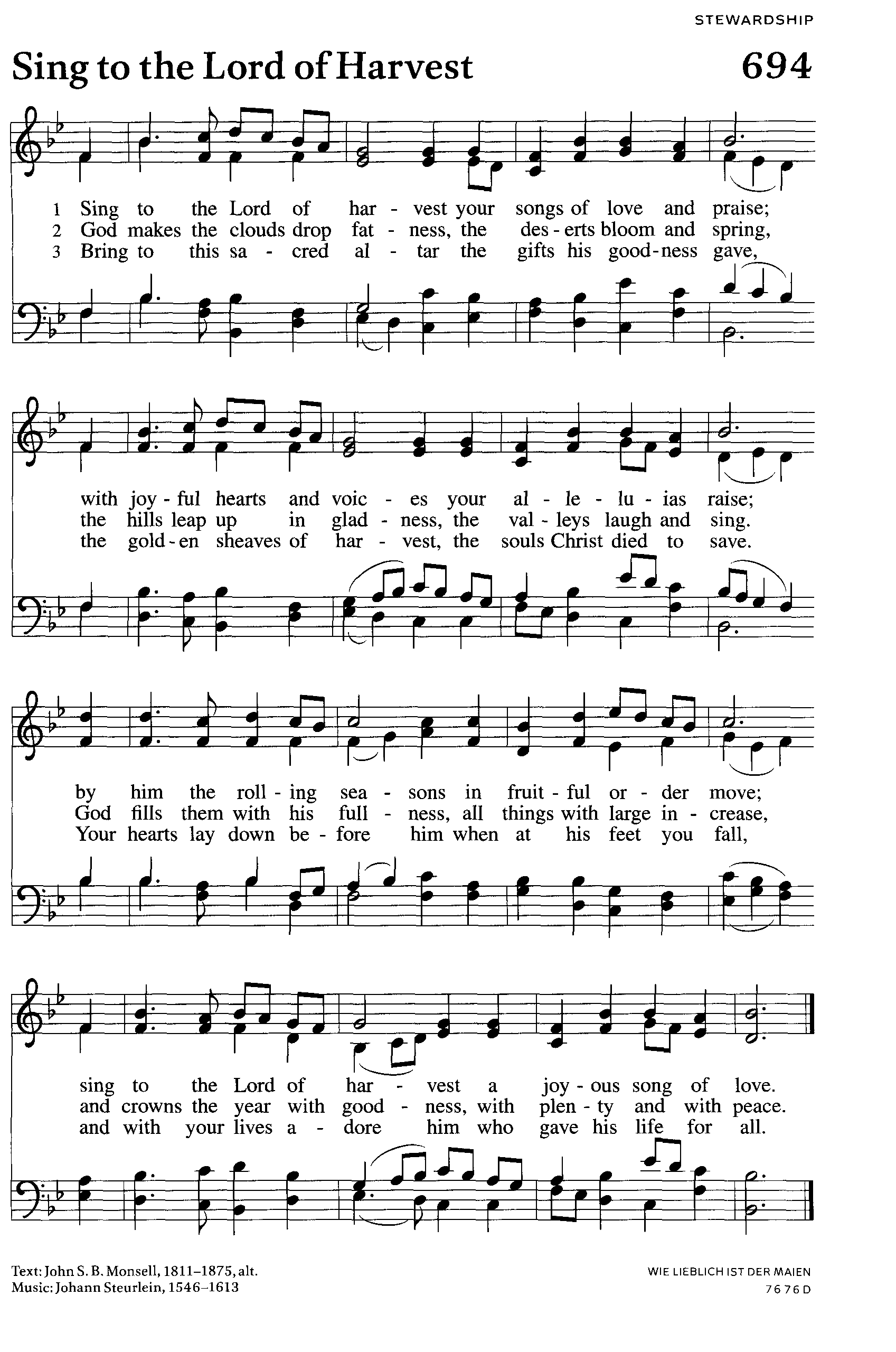 STEWARDSHIP

Sing to the Lord of Harvest

694

1 Sing to the Lord of har - vest your songs of love and praise;
2 God makes the clouds drop fat - ness, the des - erts bloom and spring,
3 Bring to this sa - cred al - tar the gifts his good - ness gave,

with joy - ful hearts and voic - es your al - le - lu - ias raise;
the hills leap up in glad - ness, the val - leys laugh and sing.
the gold - en sheaves of har - vest, the souls Christ died to save.

by him the roll - ing sea - sons in fruit - ful or - der move;
God fills them with his full - ness, all things with large in - crease,
Your hearts lay down be - fore him when at his feet you fall,

sing to the Lord of har - vest a joy - ous song of love.
and crowns the year with good - ness, with plen - ty and with peace.
and with your lives a - dore him who gave his life for all.

Text: John S. B. Monsell, 1811–1875, alt.
Music: Johann Steurlein, 1546–1613

WIE LIEBLICH IST DER MAIEN
7 6 7 6 D